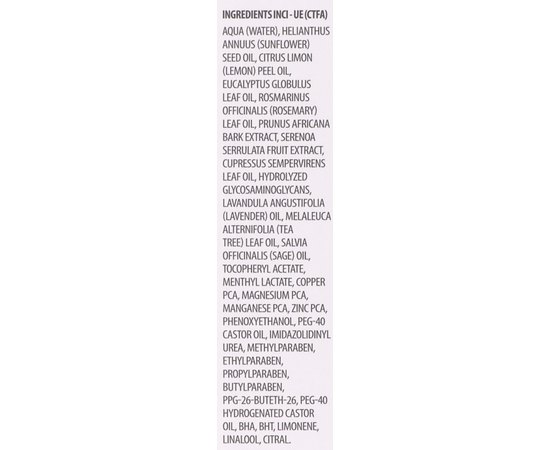 INGREDIENTS INCI - UE (CTFA)

AQUA (WATER), HELIANTHUS ANNUUS (SUNFLOWER) SEED OIL, CITRUS LIMON (LEMON) PEEL OIL, EUCALYPTUS GLOBULUS LEAF OIL, ROSMARINUS OFFICINALIS (ROSEMARY) LEAF OIL, PRUNUS AFRICANA BARK EXTRACT, SERENOA SERRULATA FRUIT EXTRACT, CUPRESSUS SEMPERVIRENS LEAF OIL, HYDROLYZED GLYCOSAMINOGLYCANS, LAVANDULA ANGUSTIFOLIA (LAVENDER) OIL, MELALEUCA ALTERNIFOLIA (TEA TREE) LEAF OIL, SALVIA OFFICINALIS (SAGE) OIL, TOCOPHERYL ACETATE, MENTHYL LACTATE, COPPER PCA, MAGNESIUM PCA, MANGANESE PCA, ZINC PCA, PHENOXYETHANOL, PEG-40 CASTOR OIL, IMIDAZOLIDINYL UREA, METHYLPARABEN, ETHYLPARABEN, PROPYLPARABEN, BUTYLPARABEN, PPG-26-BUTETH-26, PEG-40 HYDROGENATED CASTOR OIL, BHA, BHT, LIMONENE, LINALOOL, CITRAL.